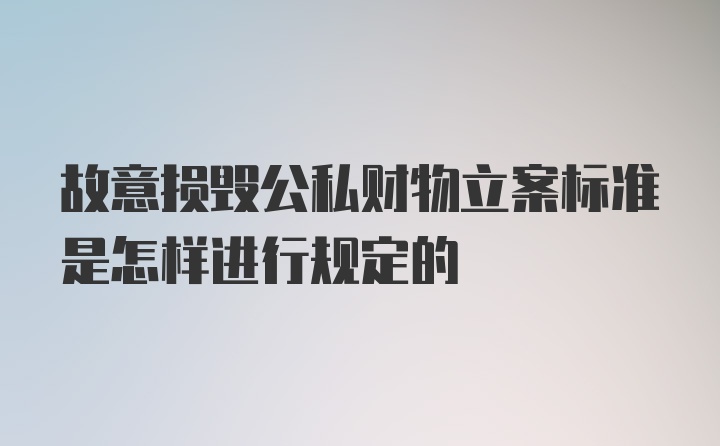 故意损毁公私财物立案标准是怎样进行规定的